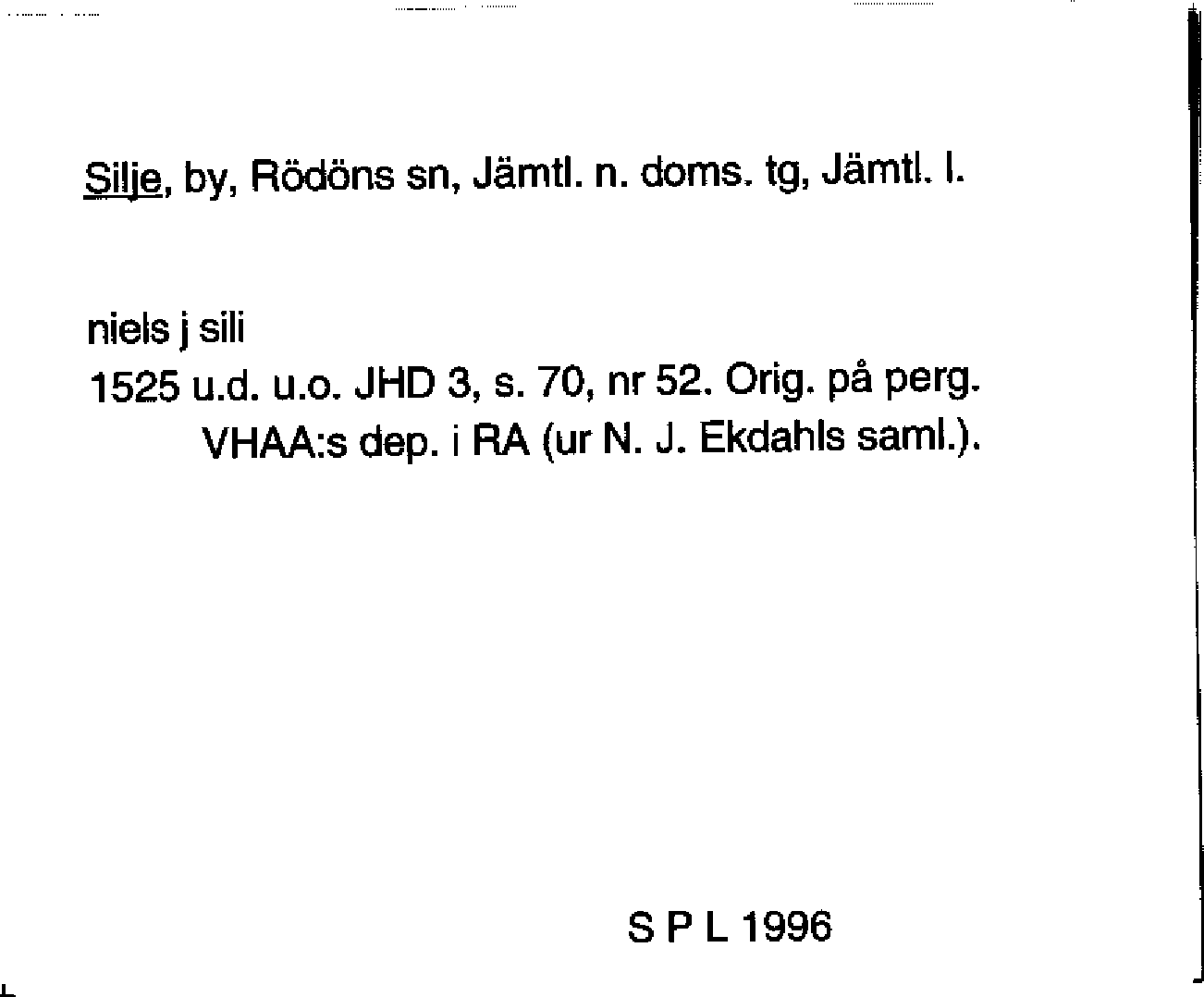 Silje, by, Rödöns sn, Jämtl. n. doms. tg, Jämtl. l.

niels j sili
1525 u.d. u.o. JHD 3, s. 70, nr 52. Orig. på perg. VHAA:s dep. i RA (ur N. J. Ekdahls saml.).

S P L 1996